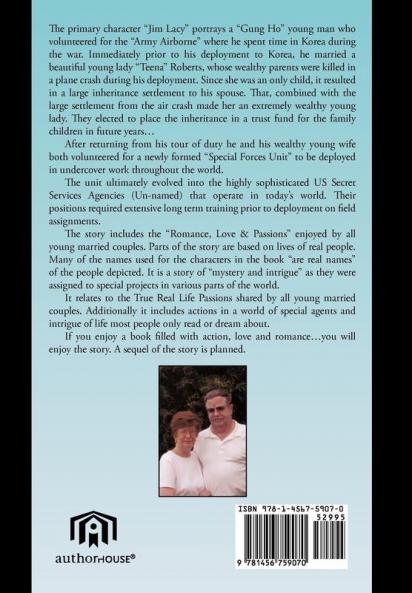 The primary character "Jim Lacy" portrays a "Gung Ho" young man who volunteered for the "Army Airborne" where he spent time in Korea during the war. Immediately prior to his deployment to Korea, he married a beautiful young lady "Teena" Roberts, whose wealthy parents were killed in a plane crash during his deployment. Since she was an only child, it resulted in a large inheritance settlement to his spouse. That, combined with the large settlement from the air crash made her an extremely wealthy young lady. They elected to place the inheritance in a trust fund for the family children in future years…

After returning from his tour of duty he and his wealthy young wife both volunteered for a newly formed "Special Forces Unit" to be deployed in undercover work throughout the world.

The unit ultimately evolved into the highly sophisticated US Secret Services Agencies (Un-named) that operate in today's world. Their positions required extensive long term training prior to deployment on field assignments.

The story includes the "Romance, Love & Passions" enjoyed by all young married couples. Parts of the story are based on lives of real people. Many of the names used for the characters in the book "are real names" of the people depicted. It is a story of "mystery and intrigue" as they were assigned to special projects in various parts of the world.

It relates to the True Real Life Passions shared by all young married couples. Additionally it includes actions in a world of special agents and intrigue of life most people only read or dream about.

If you enjoy a book filled with action, love and romance…you will enjoy the story. A sequel of the story is planned.

authorHOUSE®

ISBN 978-1-4567-5907-0
52995
9 781456 759070